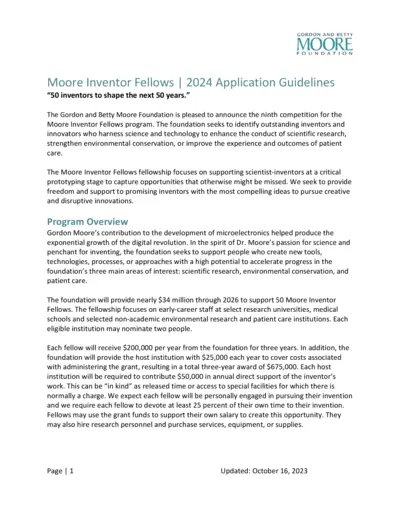 GORDON AND BETTY
MOORE
FOUNDATION

Moore Inventor Fellows | 2024 Application Guidelines
"50 inventors to shape the next 50 years."

The Gordon and Betty Moore Foundation is pleased to announce the ninth competition for the Moore Inventor Fellows program. The foundation seeks to identify outstanding inventors and innovators who harness science and technology to enhance the conduct of scientific research, strengthen environmental conservation, or improve the experience and outcomes of patient care.

The Moore Inventor Fellows fellowship focuses on supporting scientist-inventors at a critical prototyping stage to capture opportunities that otherwise might be missed. We seek to provide freedom and support to promising inventors with the most compelling ideas to pursue creative and disruptive innovations.

Program Overview
Gordon Moore's contribution to the development of microelectronics helped produce the exponential growth of the digital revolution. In the spirit of Dr. Moore's passion for science and penchant for inventing, the foundation seeks to support people who create new tools, technologies, processes, or approaches with a high potential to accelerate progress in the foundation's three main areas of interest: scientific research, environmental conservation, and patient care.

The foundation will provide nearly $34 million through 2026 to support 50 Moore Inventor Fellows. The fellowship focuses on early-career staff at select research universities, medical schools and selected non-academic environmental research and patient care institutions. Each eligible institution may nominate two people.

Each fellow will receive $200,000 per year from the foundation for three years. In addition, the foundation will provide the host institution with $25,000 each year to cover costs associated with administering the grant, resulting in a total three-year award of $675,000. Each host institution will be required to contribute $50,000 in annual direct support of the inventor's work. This can be "in kind" as released time or access to special facilities for which there is normally a charge. We expect each fellow will be personally engaged in pursuing their invention and we require each fellow to devote at least 25 percent of their own time to their invention. Fellows may use the grant funds to support their own salary to create this opportunity. They may also hire research personnel and purchase services, equipment, or supplies.

Page | 1 Updated: October 16, 2023